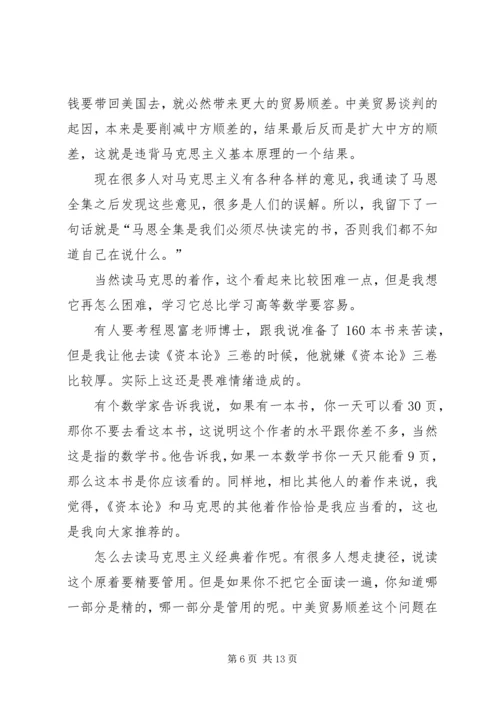 钱要带回美国去，就必然带来更大的贸易顺差。中美贸易谈判的起因，本来是要削减中方顺差的，结果最后反而是扩大中方的顺差，这就是违背马克思主义基本原理的一个结果。

现在很多人对马克思主义有各种各样的意见，我通读了马恩全集之后发现这些意见，很多是人们的误解。所以，我留下了一句话就是“马恩全集是我们必须尽快读完的书，否则我们都不知道自己在说什么。”

当然读马克思的着作，这个看起来比较困难一点，但是我想它再怎么困难，学习它总比学习高等数学要容易。

有人要考程恩富老师博士，跟我说准备了160本书来苦读，但是我让他去读《资本论》三卷的时候，他就嫌《资本论》三卷比较厚。实际上这还是畏难情绪造成的。

有个数学家告诉我说，如果有一本书，你一天可以看30页，那你不要去看这本书，这说明这个作者的水平跟你差不多，当然这是指的数学书。他告诉我，如果一本数学书你一天只能看9页，那么这本书是你应该看的。同样地，相比其他人的着作来说，我觉得，《资本论》和马克思的其他着作恰恰是我应当看的，这也是我向大家推荐的。

怎么去读马克思主义经典着作呢。有很多人想走捷径，说读这个原着要精要管用。但是如果你不把它全面读一遍，你知道哪一部分是精的，哪一部分是管用的呢。中美贸易顺差这个问题在

第6页 共13页